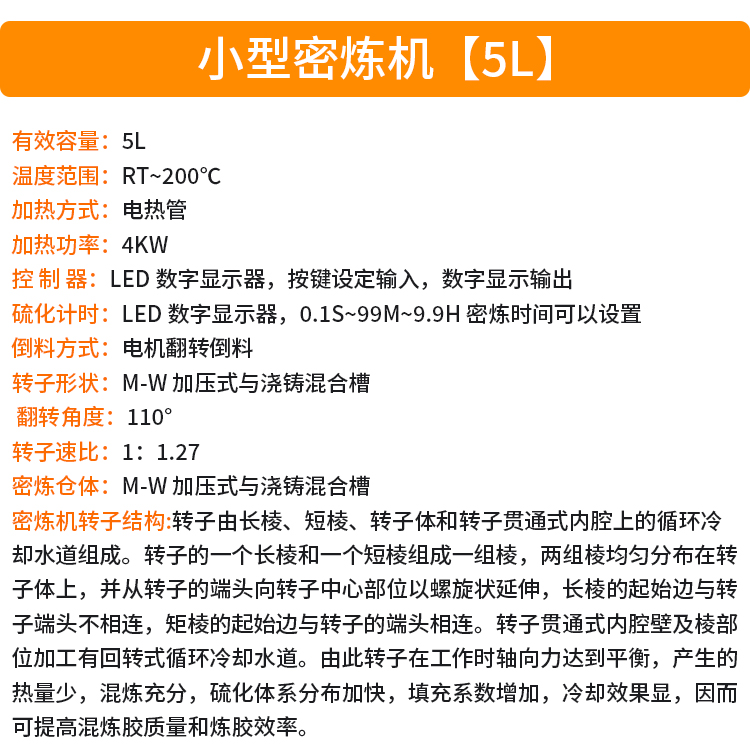 小型密炼机【5L】

有效容量：5L
温度范围：RT~200℃
加热方式：电热管
加热功率：4KW
控 制 器：LED 数字显示器，按键设定输入，数字显示输出
硫化计时：LED 数字显示器，0.1S~99M~9.9H 密炼时间可以设置
倒料方式：电机翻转倒料
转子形状：M-W 加压式与浇铸混合槽
翻转角度：110°
转子速比：1：1.27
密炼仓体：M-W 加压式与浇铸混合槽
密炼机转子结构:转子由长棱、短棱、转子体和转子贯通式内腔上的循环冷却水道组成。转子的一个长棱和一个短棱组成一组棱，两组棱均匀分布在转子体上，并从转子的端头向转子中心部位以螺旋状延伸，长棱的起始边与转子端头不相连，矩棱的起始边与转子的端头相连。转子贯通式内腔壁及棱部位加工有回转式循环冷却水道。由此转子在工作时轴向力达到平衡，产生的热量少，混炼充分，硫化体系分布加快，填充系数增加，冷却效果显，因而可提高混炼胶质量和炼胶效率。